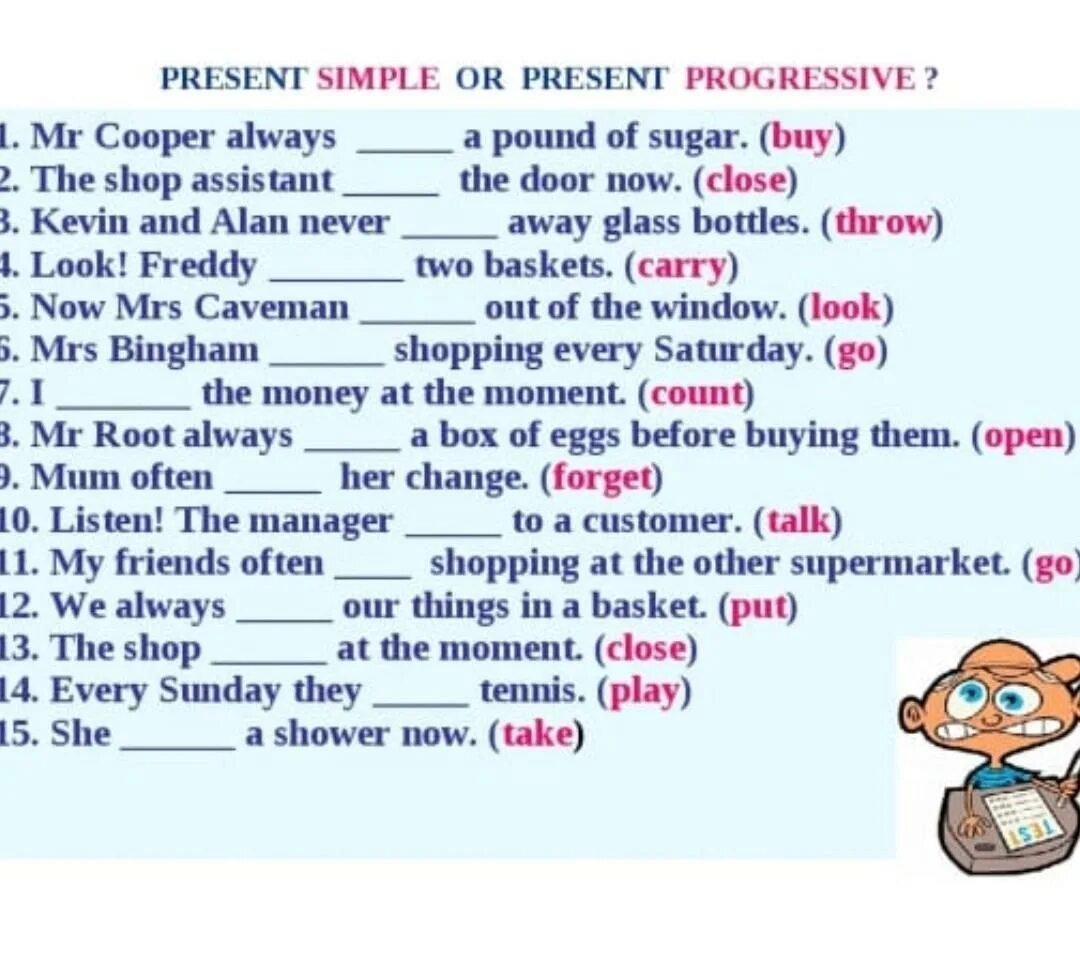 PRESENT SIMPLE OR PRESENT PROGRESSIVE ?

1. Mr Cooper always _____ a pound of sugar. (buy)
2. The shop assistant _____ the door now. (close)
3. Kevin and Alan never _____ away glass bottles. (throw)
4. Look! Freddy _______ two baskets. (carry)
5. Now Mrs Caveman ______ out of the window. (look)
6. Mrs Bingham ______ shopping every Saturday. (go)
7. I _______ the money at the moment. (count)
8. Mr Root always _____ a box of eggs before buying them. (open)
9. Mum often _____ her change. (forget)
10. Listen! The manager _____ to a customer. (talk)
11. My friends often ____ shopping at the other supermarket. (go)
12. We always _____ our things in a basket. (put)
13. The shop ______ at the moment. (close)
14. Every Sunday they _____ tennis. (play)
15. She ______ a shower now. (take)

TEST